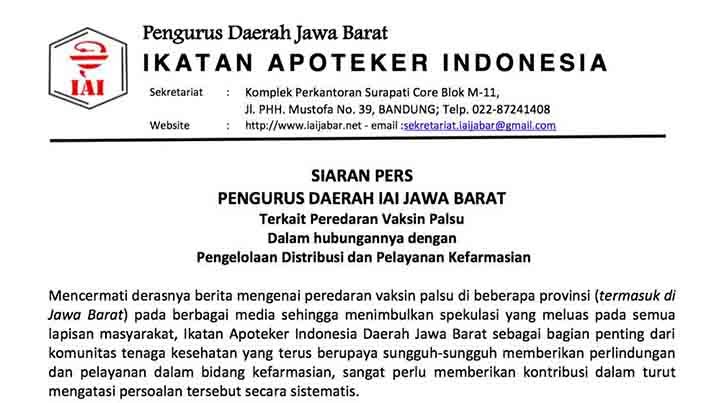 IAI

Pengurus Daerah Jawa Barat

IKATAN APOTEKER INDONESIA

Sekretariat : Komplek Perkantoran Surapati Core Blok M-11,
Jl. PHH. Mustofa No. 39, BANDUNG; Telp. 022-87241408
Website : http://www.iaijabar.net - email :sekretariat.iaijabar@gmail.com

SIARAN PERS
PENGURUS DAERAH IAI JAWA BARAT
Terkait Peredaran Vaksin Palsu
Dalam hubungannya dengan
Pengelolaan Distribusi dan Pelayanan Kefarmasian

Mencermati derasnya berita mengenai peredaran vaksin palsu di beberapa provinsi (termasuk di Jawa Barat) pada berbagai media sehingga menimbulkan spekulasi yang meluas pada semua lapisan masyarakat, Ikatan Apoteker Indonesia Daerah Jawa Barat sebagai bagian penting dari komunitas tenaga kesehatan yang terus berupaya sungguh-sungguh memberikan perlindungan dan pelayanan dalam bidang kefarmasian, sangat perlu memberikan kontribusi dalam turut mengatasi persoalan tersebut secara sistematis.